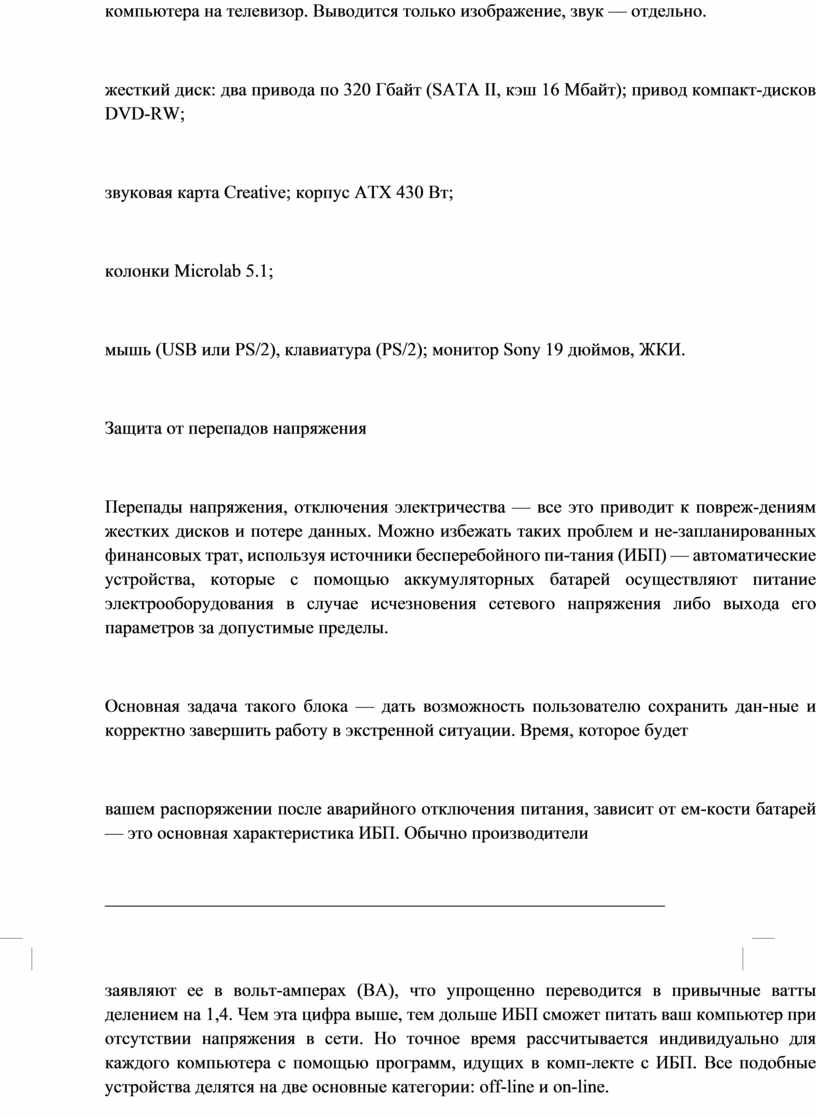 компьютера на телевизор. Выводится только изображение, звук — отдельно.

жесткий диск: два привода по 320 Гбайт (SATA II, кэш 16 Мбайт); привод компакт-дисков DVD-RW;

звуковая карта Creative; корпус ATX 430 Вт;

колонки Microlab 5.1;

мышь (USB или PS/2), клавиатура (PS/2); монитор Sony 19 дюймов, ЖКИ.

Защита от перепадов напряжения

Перепады напряжения, отключения электричества — все это приводит к повреж-дениям жестких дисков и потере данных. Можно избежать таких проблем и не-запланированных финансовых трат, используя источники бесперебойного пи-тания (ИБП) — автоматические устройства, которые с помощью аккумуляторных батарей осуществляют питание электрооборудования в случае исчезновения сетевого напряжения либо выхода его параметров за допустимые пределы.

Основная задача такого блока — дать возможность пользователю сохранить дан-ные и корректно завершить работу в экстренной ситуации. Время, которое будет

вашем распоряжении после аварийного отключения питания, зависит от ем-кости батарей — это основная характеристика ИБП. Обычно производители

заявляют ее в вольт-амперах (ВА), что упрощенно переводится в привычные ватты делением на 1,4. Чем эта цифра выше, тем дольше ИБП сможет питать ваш компьютер при отсутствии напряжения в сети. Но точное время рассчитывается индивидуально для каждого компьютера с помощью программ, идущих в комп-лекте с ИБП. Все подобные устройства делятся на две основные категории: off-line и on-line.